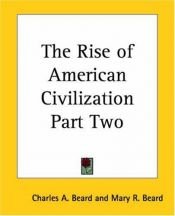 The Rise of American Civilization Part Two

Charles A. Beard and Mary R. Beard